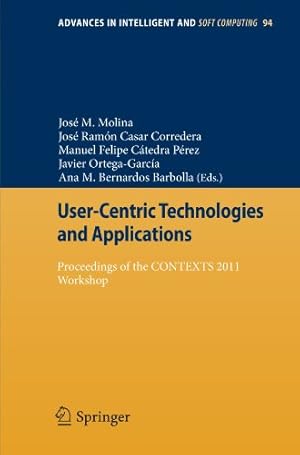 ADVANCES IN INTELLIGENT AND SOFT COMPUTING 94

José M. Molina
José Ramón Casar Corredera
Manuel Felipe Cátedra Pérez
Javier Ortega-García
Ana M. Bernardos Barbolla (Eds.)

User-Centric Technologies and Applications

Proceedings of the CONTEXTS 2011 Workshop

Springer